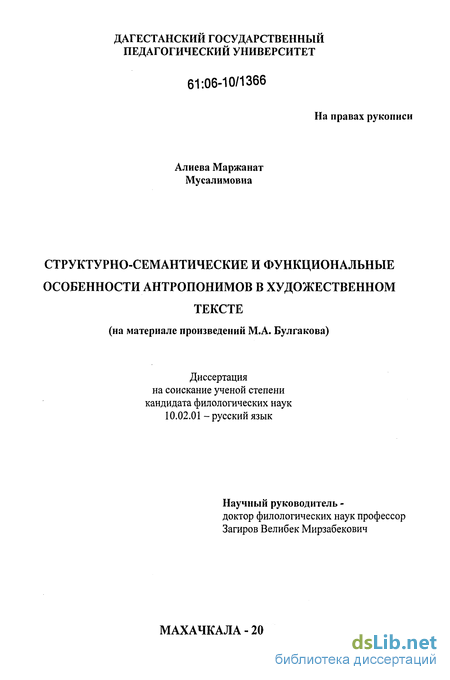 ДАГЕСТАНСКИЙ ГОСУДАРСТВЕННЫЙ ПЕДАГОГИЧЕСКИЙ УНИВЕРСИТЕТ

61:06-10/1366

На правах рукописи

Алиева Маржанат Мусалимовна

СТРУКТУРНО-СЕМАНТИЧЕСКИЕ И ФУНКЦИОНАЛЬНЫЕ ОСОБЕННОСТИ АНТРОПОНИМОВ В ХУДОЖЕСТВЕННОМ ТЕКСТЕ

(на материале произведений М.А. Булгакова)

Диссертация
на соискание ученой степени
кандидата филологических наук
10.02.01 – русский язык

Научный руководитель -
доктор филологических наук профессор
Загиров Велибек Мирзабекович

МАХАЧКАЛА - 20

dsLib.net
библиотека диссертаций